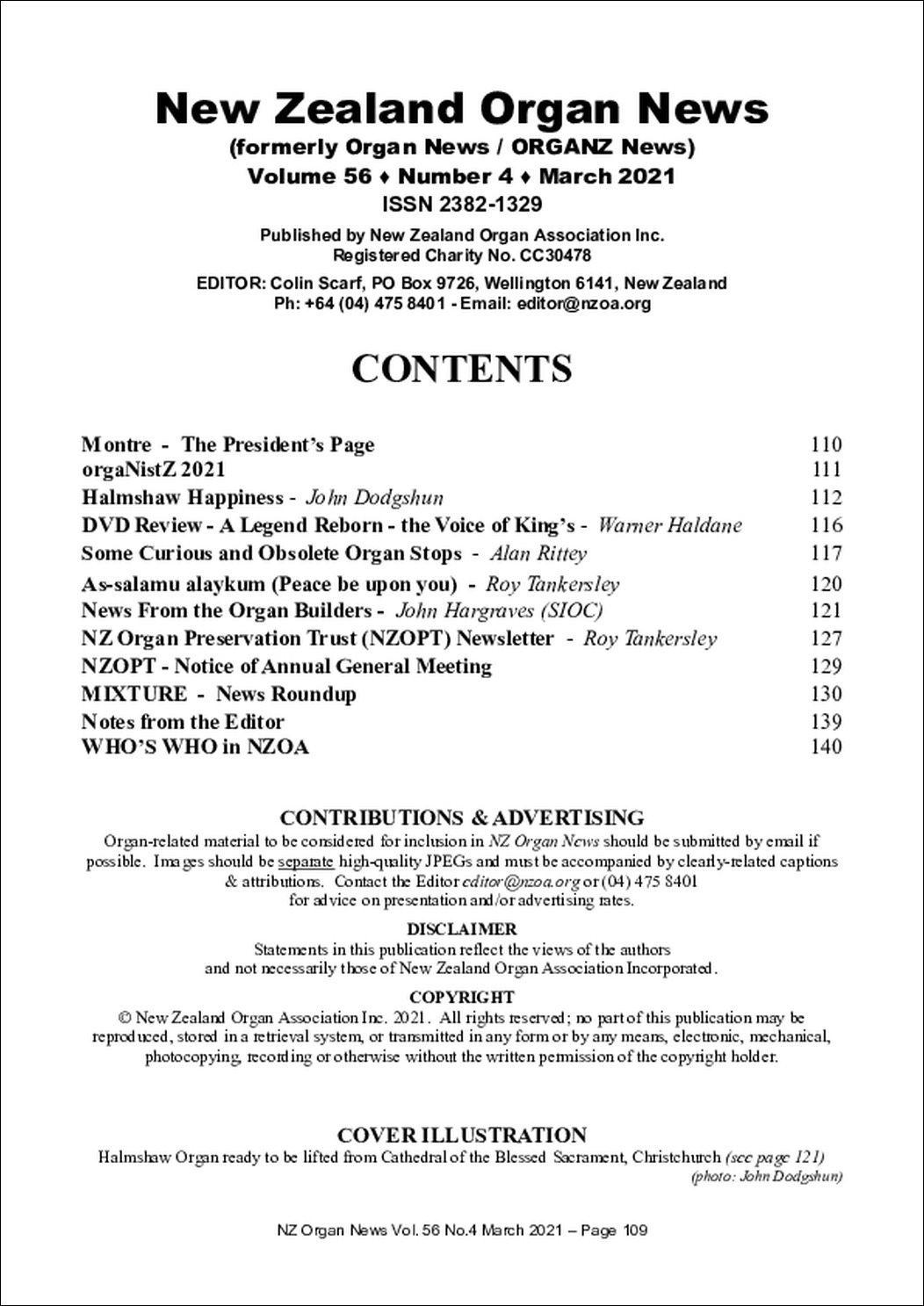 New Zealand Organ News
(formerly Organ News / ORGANZ News)
Volume 56 ♦ Number 4 ♦ March 2021
ISSN 2382-1329

Published by New Zealand Organ Association Inc.
Registered Charity No. CC30478

EDITOR: Colin Scarf, PO Box 9726, Wellington 6141, New Zealand
Ph: +64 (04) 475 8401 - Email: editor@nzoa.org

CONTENTS

| | |
|---|---|
| Montre - The President's Page | 110 |
| orgaNistZ 2021 | 111 |
| Halmshaw Happiness - John Dodgshun | 112 |
| DVD Review - A Legend Reborn - the Voice of King's - Warner Haldane | 116 |
| Some Curious and Obsolete Organ Stops - Alan Rittey | 117 |
| As-salamu alaykum (Peace be upon you) - Roy Tankersley | 120 |
| News From the Organ Builders - John Hargraves (SIOC) | 121 |
| NZ Organ Preservation Trust (NZOPT) Newsletter - Roy Tankersley | 127 |
| NZOPT - Notice of Annual General Meeting | 129 |
| MIXTURE - News Roundup | 130 |
| Notes from the Editor | 139 |
| WHO'S WHO in NZOA | 140 |

CONTRIBUTIONS & ADVERTISING
Organ-related material to be considered for inclusion in NZ Organ News should be submitted by email if possible. Images should be separate high-quality JPEGs and must be accompanied by clearly-related captions & attributions. Contact the Editor editor@nzoa.org or (04) 475 8401 for advice on presentation and/or advertising rates.

DISCLAIMER
Statements in this publication reflect the views of the authors and not necessarily those of New Zealand Organ Association Incorporated.

COPYRIGHT
© New Zealand Organ Association Inc. 2021. All rights reserved; no part of this publication may be reproduced, stored in a retrieval system, or transmitted in any form or by any means, electronic, mechanical, photocopying, recording or otherwise without the written permission of the copyright holder.

COVER ILLUSTRATION
Halmshaw Organ ready to be lifted from Cathedral of the Blessed Sacrament, Christchurch (see page 121)
(photo: John Dodgshun)

NZ Organ News Vol. 56 No.4 March 2021 – Page 109